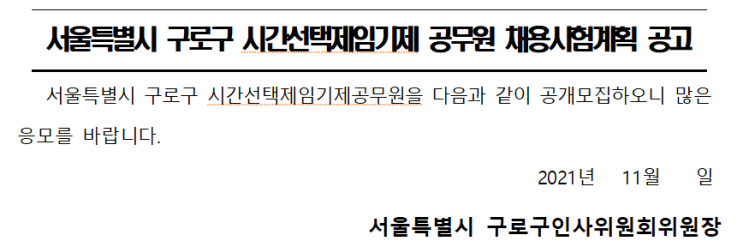 서울특별시 구로구 시간선택제임기제 공무원 채용시험계획 공고

서울특별시 구로구 시간선택제임기제공무원을 다음과 같이 공개모집하오니 많은 응모를 바랍니다.

2021년 11월 일

서울특별시 구로구인사위원회위원장